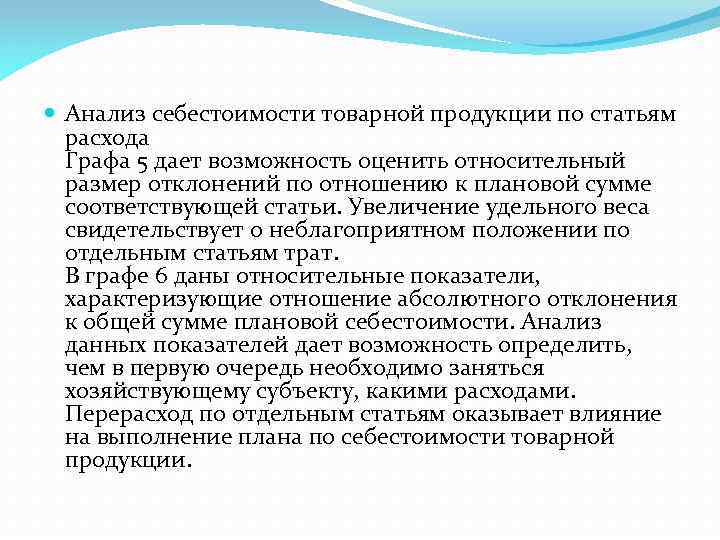 Анализ себестоимости товарной продукции по статьям расхода
Графа 5 дает возможность оценить относительный размер отклонений по отношению к плановой сумме соответствующей статьи. Увеличение удельного веса свидетельствует о неблагоприятном положении по отдельным статьям трат.
В графе 6 даны относительные показатели, характеризующие отношение абсолютного отклонения к общей сумме плановой себестоимости. Анализ данных показателей дает возможность определить, чем в первую очередь необходимо заняться хозяйствующему субъекту, какими расходами. Перерасход по отдельным статьям оказывает влияние на выполнение плана по себестоимости товарной продукции.